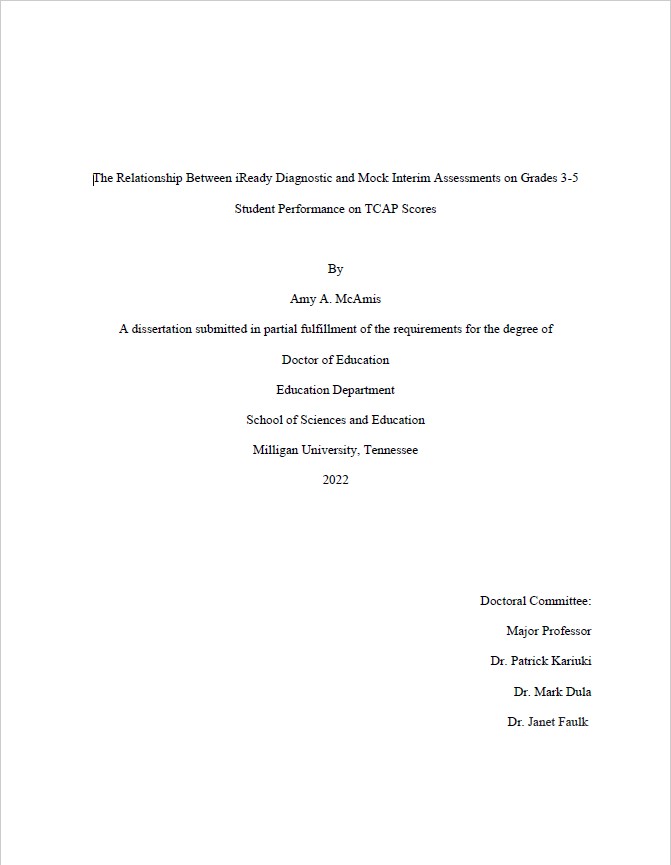 The Relationship Between iReady Diagnostic and Mock Interim Assessments on Grades 3-5 Student Performance on TCAP Scores

By

Amy A. McAmis

A dissertation submitted in partial fulfillment of the requirements for the degree of

Doctor of Education

Education Department

School of Sciences and Education

Milligan University, Tennessee

2022

Doctoral Committee:

Major Professor

Dr. Patrick Kariuki

Dr. Mark Dula

Dr. Janet Faulk